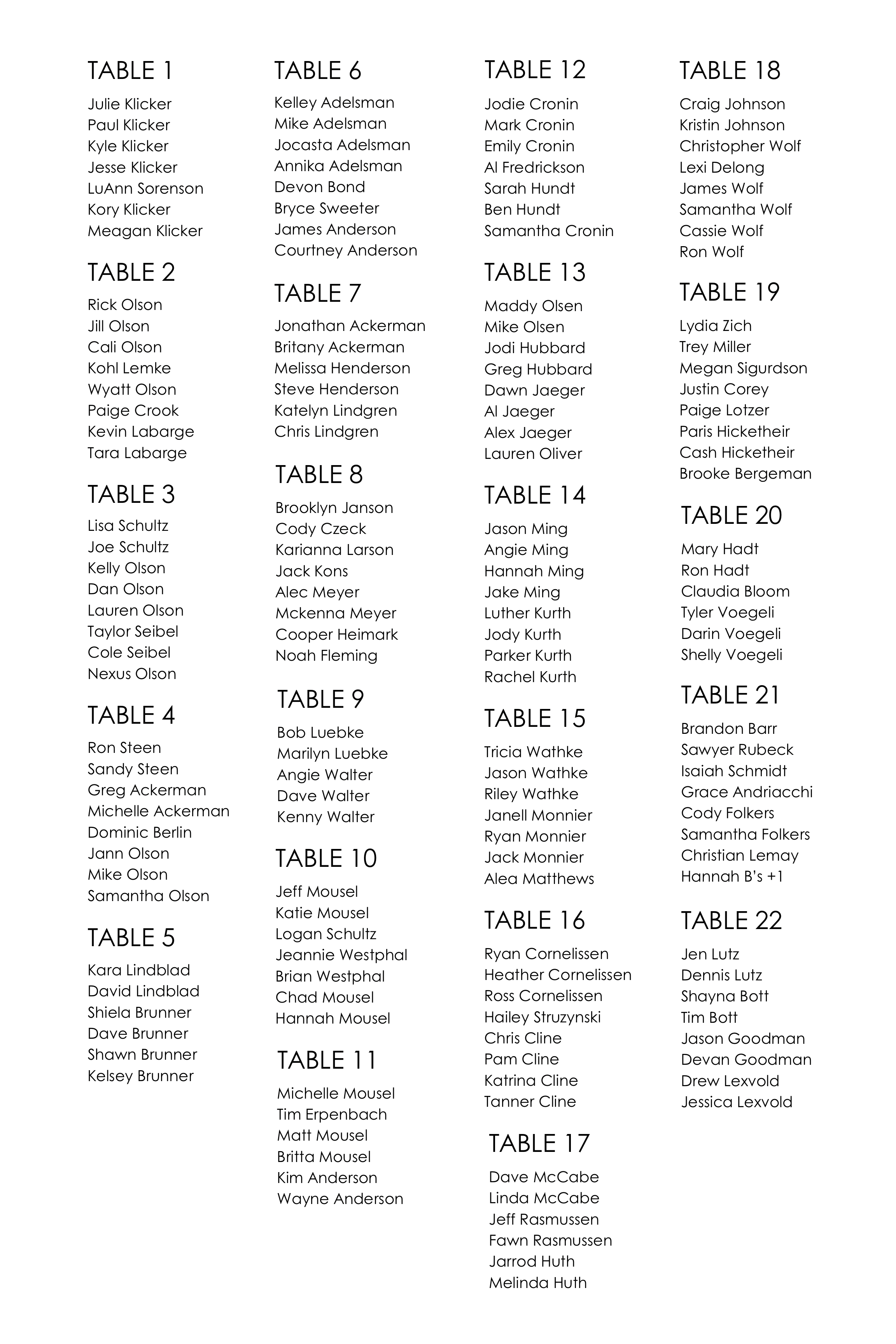 TABLE 1
Julie Klicker
Paul Klicker
Kyle Klicker
Jesse Klicker
LuAnn Sorenson
Kory Klicker
Meagan Klicker

TABLE 2
Rick Olson
Jill Olson
Cali Olson
Kohl Lemke
Wyatt Olson
Paige Crook
Kevin Labarge
Tara Labarge

TABLE 3
Lisa Schultz
Joe Schultz
Kelly Olson
Dan Olson
Lauren Olson
Taylor Seibel
Cole Seibel
Nexus Olson

TABLE 4
Ron Steen
Sandy Steen
Greg Ackerman
Michelle Ackerman
Dominic Berlin
Jann Olson
Mike Olson
Samantha Olson

TABLE 5
Kara Lindblad
David Lindblad
Shiela Brunner
Dave Brunner
Shawn Brunner
Kelsey Brunner

TABLE 6
Kelley Adelsman
Mike Adelsman
Jocasta Adelsman
Annika Adelsman
Devon Bond
Bryce Sweeter
James Anderson
Courtney Anderson

TABLE 7
Jonathan Ackerman
Britany Ackerman
Melissa Henderson
Steve Henderson
Katelyn Lindgren
Chris Lindgren

TABLE 8
Brooklyn Janson
Cody Czeck
Karianna Larson
Jack Kons
Alec Meyer
Mckenna Meyer
Cooper Heimark
Noah Fleming

TABLE 9
Bob Luebke
Marilyn Luebke
Angie Walter
Dave Walter
Kenny Walter

TABLE 10
Jeff Mousel
Katie Mousel
Logan Schultz
Jeannie Westphal
Brian Westphal
Chad Mousel
Hannah Mousel

TABLE 11
Michelle Mousel
Tim Erpenbach
Matt Mousel
Britta Mousel
Kim Anderson
Wayne Anderson

TABLE 12
Jodie Cronin
Mark Cronin
Emily Cronin
Al Fredrickson
Sarah Hundt
Ben Hundt
Samantha Cronin

TABLE 13
Maddy Olsen
Mike Olsen
Jodi Hubbard
Greg Hubbard
Dawn Jaeger
Al Jaeger
Alex Jaeger
Lauren Oliver

TABLE 14
Jason Ming
Angie Ming
Hannah Ming
Jake Ming
Luther Kurth
Jody Kurth
Parker Kurth
Rachel Kurth

TABLE 15
Tricia Wathke
Jason Wathke
Riley Wathke
Janell Monnier
Ryan Monnier
Jack Monnier
Alea Matthews

TABLE 16
Ryan Cornelissen
Heather Cornelissen
Ross Cornelissen
Hailey Struzynski
Chris Cline
Pam Cline
Katrina Cline
Tanner Cline

TABLE 17
Dave McCabe
Linda McCabe
Jeff Rasmussen
Fawn Rasmussen
Jarrod Huth
Melinda Huth

TABLE 18
Craig Johnson
Kristin Johnson
Christopher Wolf
Lexi Delong
James Wolf
Samantha Wolf
Cassie Wolf
Ron Wolf

TABLE 19
Lydia Zich
Trey Miller
Megan Sigurdson
Justin Corey
Paige Lotzer
Paris Hicketheir
Cash Hicketheir
Brooke Bergeman

TABLE 20
Mary Hadt
Ron Hadt
Claudia Bloom
Tyler Voegeli
Darin Voegeli
Shelly Voegeli

TABLE 21
Brandon Barr
Sawyer Rubeck
Isaiah Schmidt
Grace Andriacchi
Cody Folkers
Samantha Folkers
Christian Lemay
Hannah B's +1

TABLE 22
Jen Lutz
Dennis Lutz
Shayna Bott
Tim Bott
Jason Goodman
Devan Goodman
Drew Lexvold
Jessica Lexvold